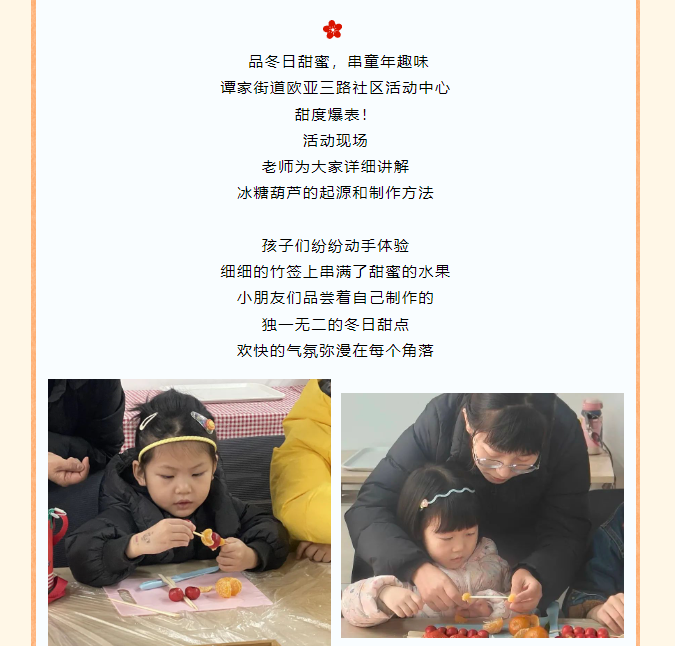 品冬日甜蜜，串童年趣味
谭家街道欧亚三路社区活动中心
甜度爆表！
活动现场
老师为大家详细讲解
冰糖葫芦的起源和制作方法

孩子们纷纷动手体验
细细的竹签上串满了甜蜜的水果
小朋友们品尝着自己制作的
独一无二的冬日甜点
欢快的气氛弥漫在每个角落